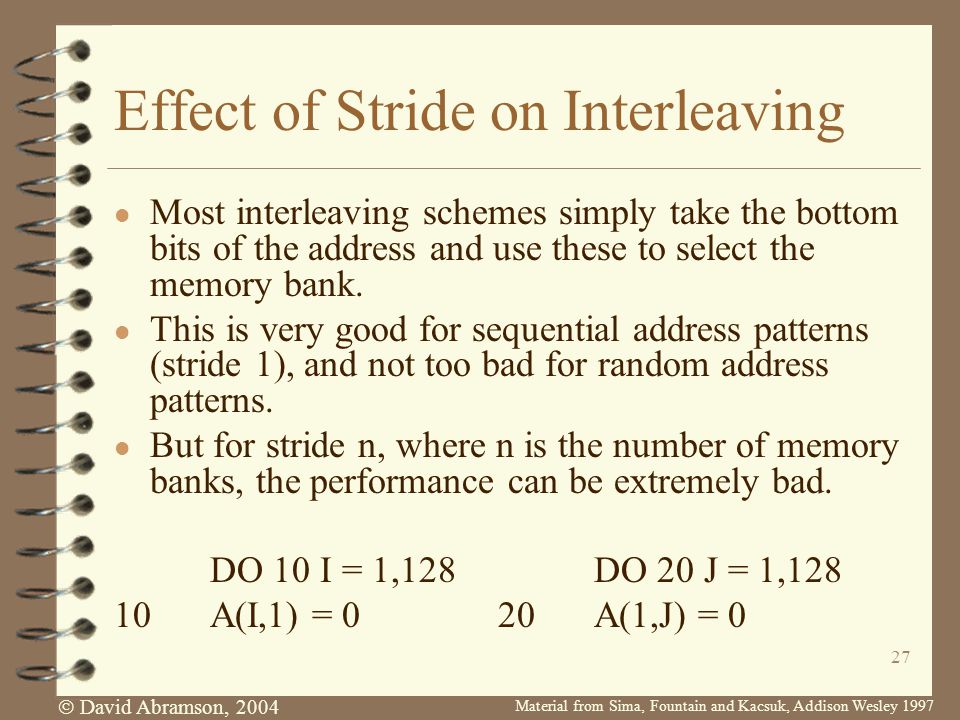 Effect of Stride on Interleaving

- Most interleaving schemes simply take the bottom bits of the address and use these to select the memory bank.
- This is very good for sequential address patterns (stride 1), and not too bad for random address patterns.
- But for stride n, where n is the number of memory banks, the performance can be extremely bad.

DO 10 I = 1,128
10 A(I,1) = 0

DO 20 J = 1,128
20 A(1,J) = 0

27

© David Abramson, 2004

Material from Sima, Fountain and Kacsuk, Addison Wesley 1997